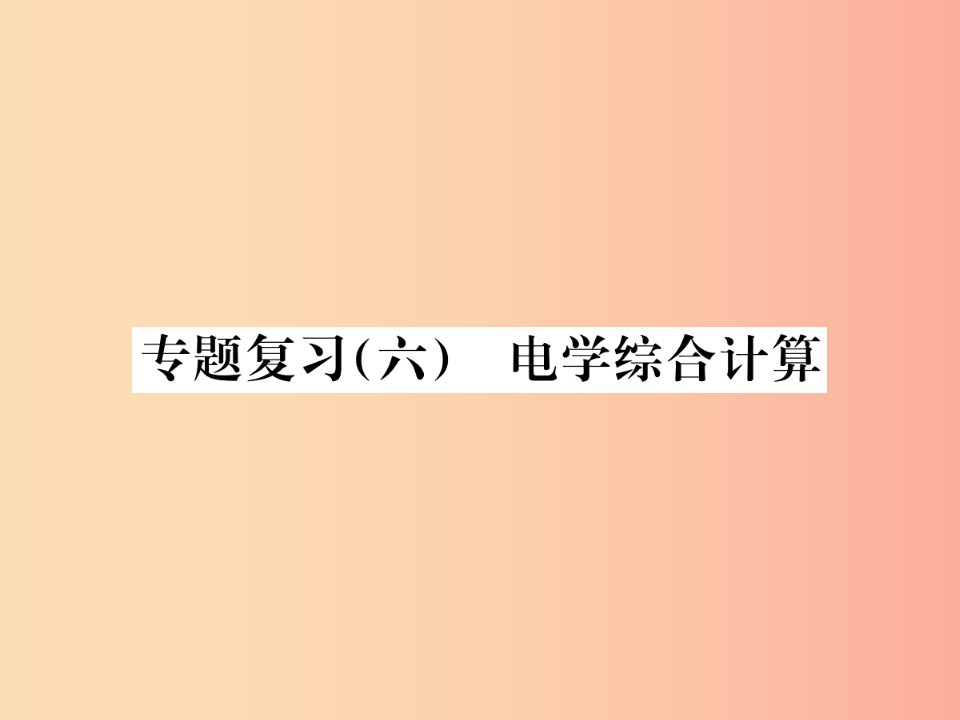 专题复习(六)　电学综合计算